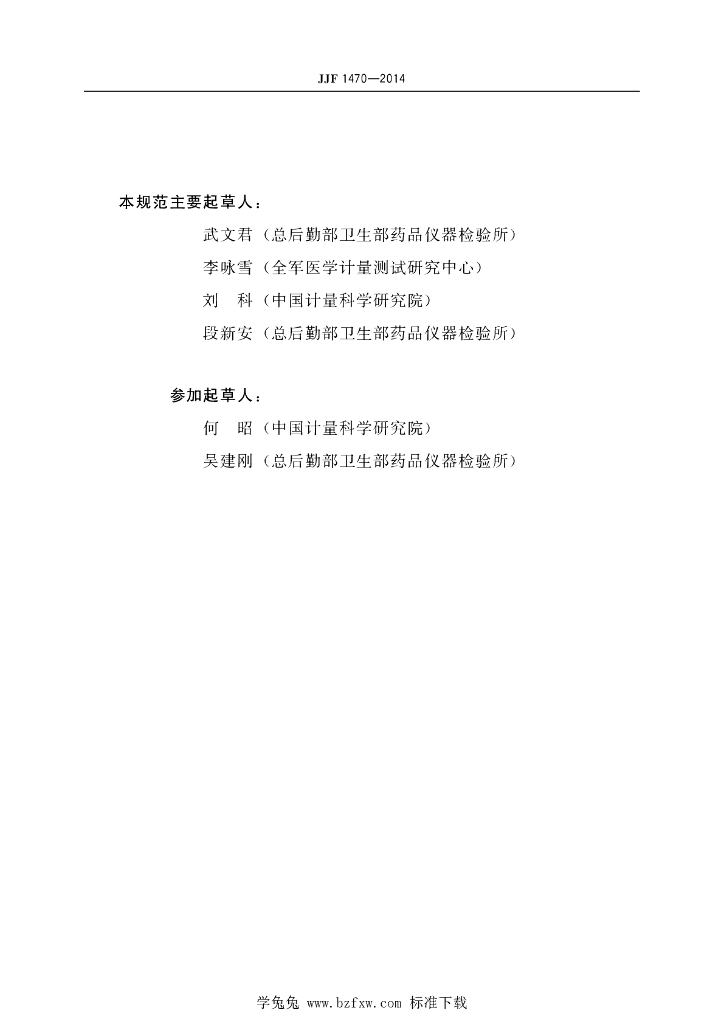 JJF 1470—2014

本规范主要起草人：

武文君（总后勤部卫生部药品仪器检验所）

李咏雪（全军医学计量测试研究中心）

刘　科（中国计量科学研究院）

段新安（总后勤部卫生部药品仪器检验所）

参加起草人：

何　昭（中国计量科学研究院）

吴建刚（总后勤部卫生部药品仪器检验所）

学兔兔 www.bzfxw.com 标准下载